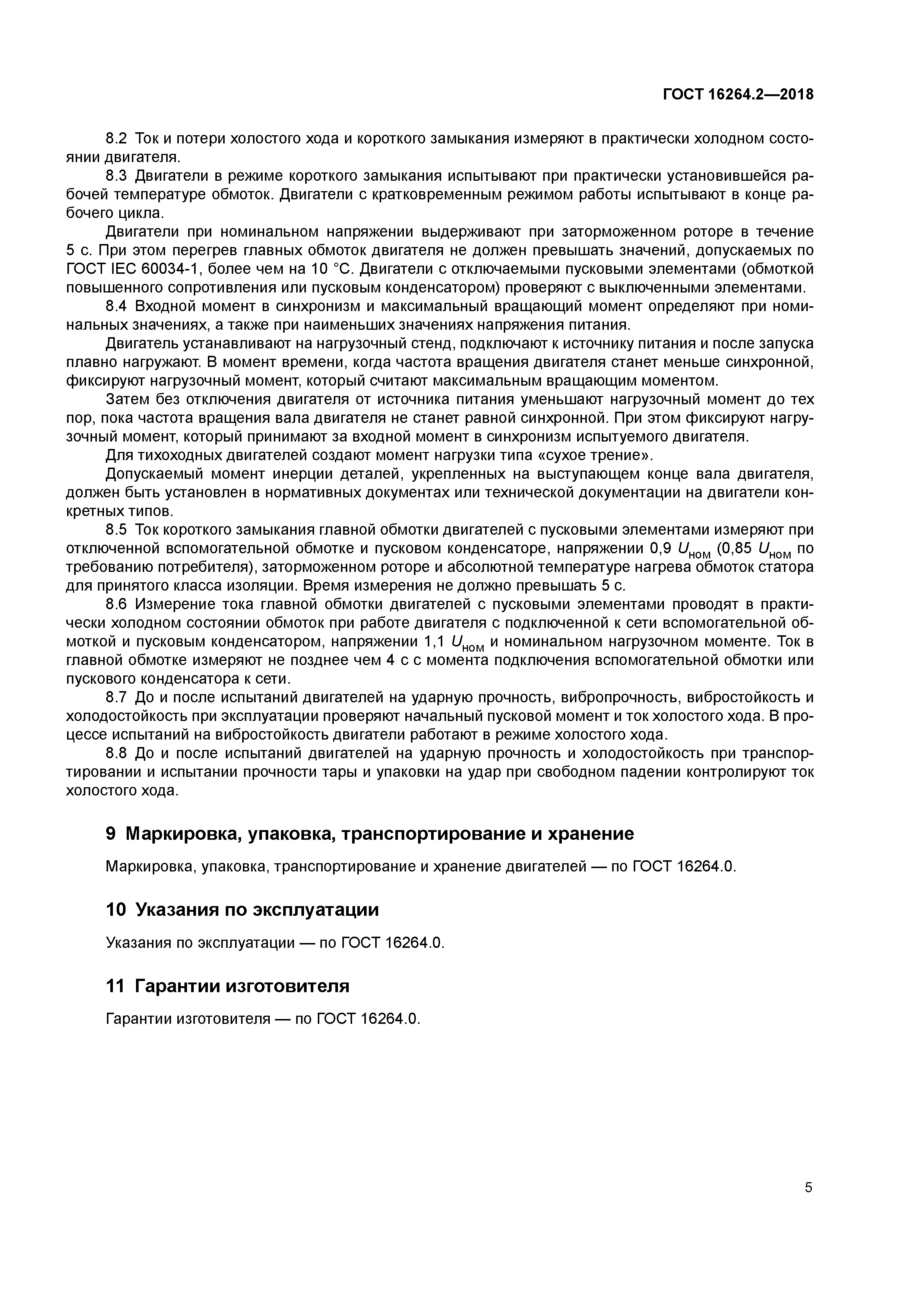 ГОСТ 16264.2—2018

8.2 Ток и потери холостого хода и короткого замыкания измеряют в практически холодном состоянии двигателя.

8.3 Двигатели в режиме короткого замыкания испытывают при практически установившейся рабочей температуре обмоток. Двигатели с кратковременным режимом работы испытывают в конце рабочего цикла.

Двигатели при номинальном напряжении выдерживают при заторможенном роторе в течение 5 с. При этом перегрев главных обмоток двигателя не должен превышать значений, допускаемых по ГОСТ IEC 60034-1, более чем на 10 °С. Двигатели с отключаемыми пусковыми элементами (обмоткой повышенного сопротивления или пусковым конденсатором) проверяют с выключенными элементами.

8.4 Входной момент в синхронизм и максимальный вращающий момент определяют при номинальных значениях, а также при наименьших значениях напряжения питания.

Двигатель устанавливают на нагрузочный стенд, подключают к источнику питания и после запуска плавно нагружают. В момент времени, когда частота вращения двигателя станет меньше синхронной, фиксируют нагрузочный момент, который считают максимальным вращающим моментом.

Затем без отключения двигателя от источника питания уменьшают нагрузочный момент до тех пор, пока частота вращения вала двигателя не станет равной синхронной. При этом фиксируют нагрузочный момент, который принимают за входной момент в синхронизм испытуемого двигателя.

Для тихоходных двигателей создают момент нагрузки типа «сухое трение».

Допускаемый момент инерции деталей, укрепленных на выступающем конце вала двигателя, должен быть установлен в нормативных документах или технической документации на двигатели конкретных типов.

8.5 Ток короткого замыкания главной обмотки двигателей с пусковыми элементами измеряют при отключенной вспомогательной обмотке и пусковом конденсаторе, напряжении 0,9 $U_{ном}$ (0,85 $U_{ном}$ по требованию потребителя), заторможенном роторе и абсолютной температуре нагрева обмоток статора для принятого класса изоляции. Время измерения не должно превышать 5 с.

8.6 Измерение тока главной обмотки двигателей с пусковыми элементами проводят в практически холодном состоянии обмоток при работе двигателя с подключенной к сети вспомогательной обмоткой и пусковым конденсатором, напряжении 1,1 $U_{ном}$ и номинальном нагрузочном моменте. Ток в главной обмотке измеряют не позднее чем 4 с с момента подключения вспомогательной обмотки или пускового конденсатора к сети.

8.7 До и после испытаний двигателей на ударную прочность, вибропрочность, вибростойкость и холодостойкость при эксплуатации проверяют начальный пусковой момент и ток холостого хода. В процессе испытаний на вибростойкость двигатели работают в режиме холостого хода.

8.8 До и после испытаний двигателей на ударную прочность и холодостойкость при транспортировании и испытании прочности тары и упаковки на удар при свободном падении контролируют ток холостого хода.

9 Маркировка, упаковка, транспортирование и хранение

Маркировка, упаковка, транспортирование и хранение двигателей — по ГОСТ 16264.0.

10 Указания по эксплуатации

Указания по эксплуатации — по ГОСТ 16264.0.

11 Гарантии изготовителя

Гарантии изготовителя — по ГОСТ 16264.0.

5